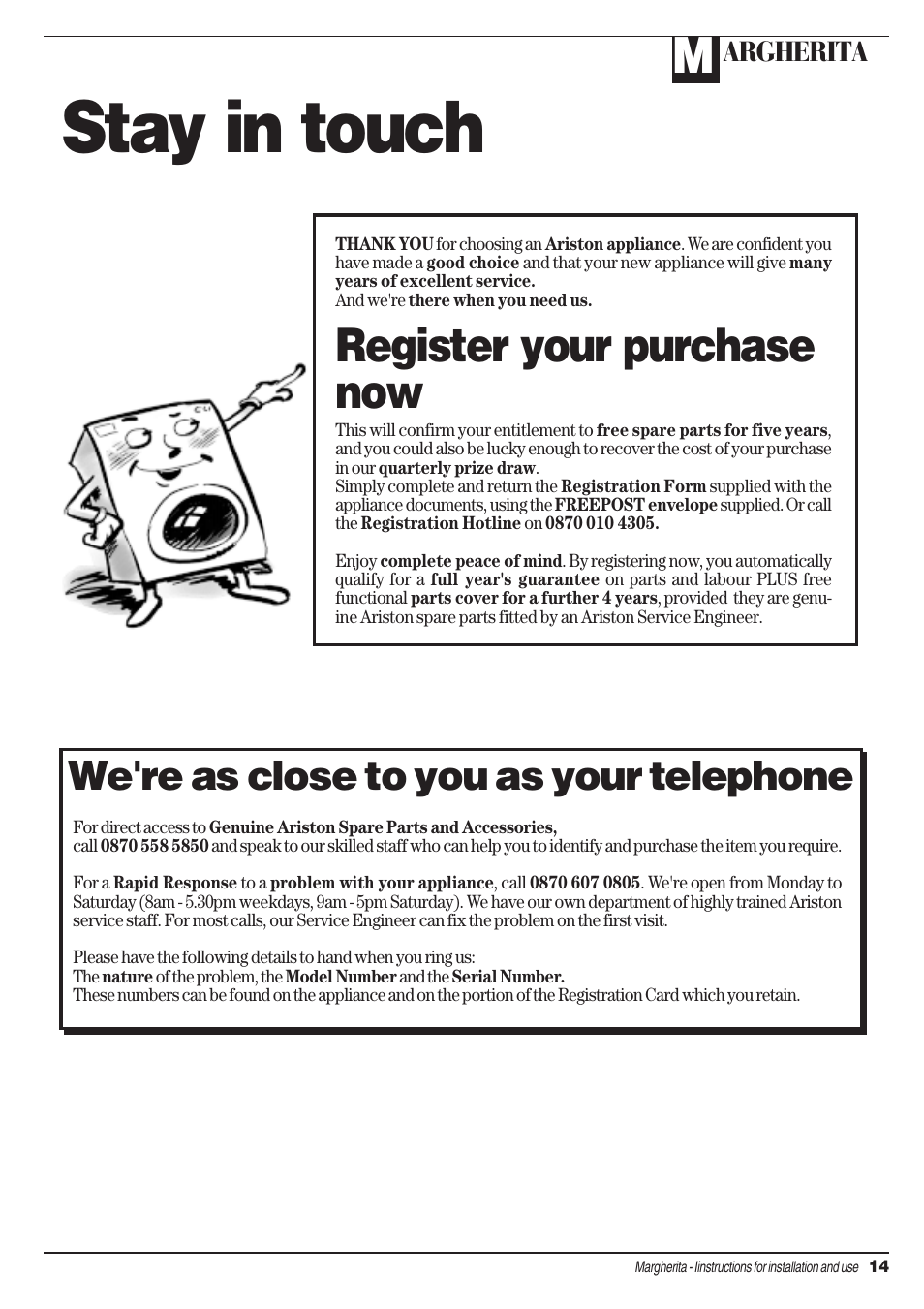 MARGHERITA

Stay in touch

THANK YOU for choosing an Ariston appliance. We are confident you have made a good choice and that your new appliance will give many years of excellent service.
And we're there when you need us.

Register your purchase now

This will confirm your entitlement to free spare parts for five years, and you could also be lucky enough to recover the cost of your purchase in our quarterly prize draw.
Simply complete and return the Registration Form supplied with the appliance documents, using the FREEPOST envelope supplied. Or call the Registration Hotline on 0870 010 4305.

Enjoy complete peace of mind. By registering now, you automatically qualify for a full year's guarantee on parts and labour PLUS free functional parts cover for a further 4 years, provided they are genuine Ariston spare parts fitted by an Ariston Service Engineer.

We're as close to you as your telephone

For direct access to Genuine Ariston Spare Parts and Accessories, call 0870 558 5850 and speak to our skilled staff who can help you to identify and purchase the item you require.

For a Rapid Response to a problem with your appliance, call 0870 607 0805. We're open from Monday to Saturday (8am - 5.30pm weekdays, 9am - 5pm Saturday). We have our own department of highly trained Ariston service staff. For most calls, our Service Engineer can fix the problem on the first visit.

Please have the following details to hand when you ring us:
The nature of the problem, the Model Number and the Serial Number.
These numbers can be found on the appliance and on the portion of the Registration Card which you retain.

Margherita - Iinstructions for installation and use 14